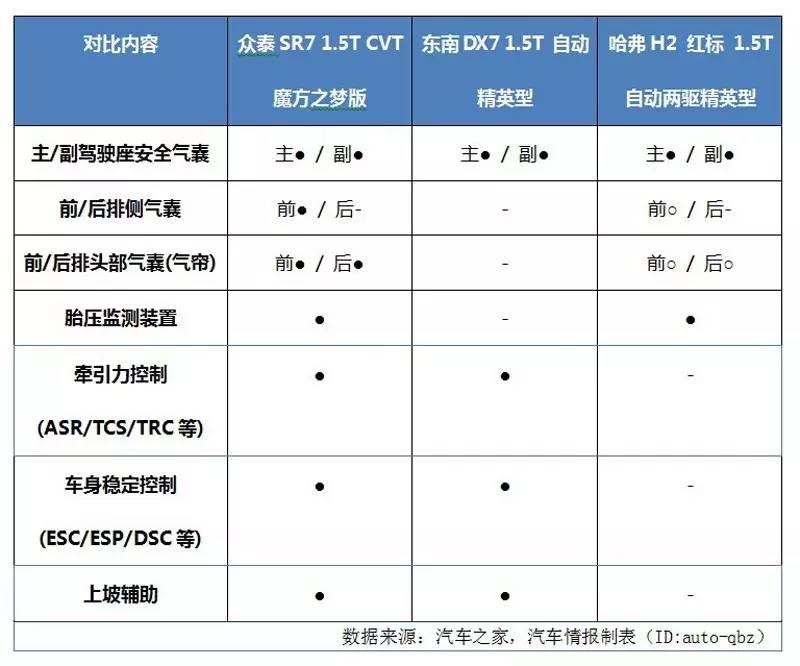 | 对比内容 | 众泰 SR7 1.5T CVT 魔方之梦版 | 东南 DX7 1.5T 自动 精英型 | 哈弗 H2 红标 1.5T 自动两驱精英型 |
|---|---|---|---|
| 主/副驾驶座安全气囊 | 主● / 副● | 主● / 副● | 主● / 副● |
| 前/后排侧气囊 | 前● / 后- | - | 前○ / 后- |
| 前/后排头部气囊(气帘) | 前● / 后● | - | 前○ / 后○ |
| 胎压监测装置 | ● | - | ● |
| 牵引力控制 (ASR/TCS/TRC 等) | ● | ● | - |
| 车身稳定控制 (ESC/ESP/DSC 等) | ● | ● | - |
| 上坡辅助 | ● | ● | - |

数据来源：汽车之家，汽车情报制表（ID:auto-qbz）